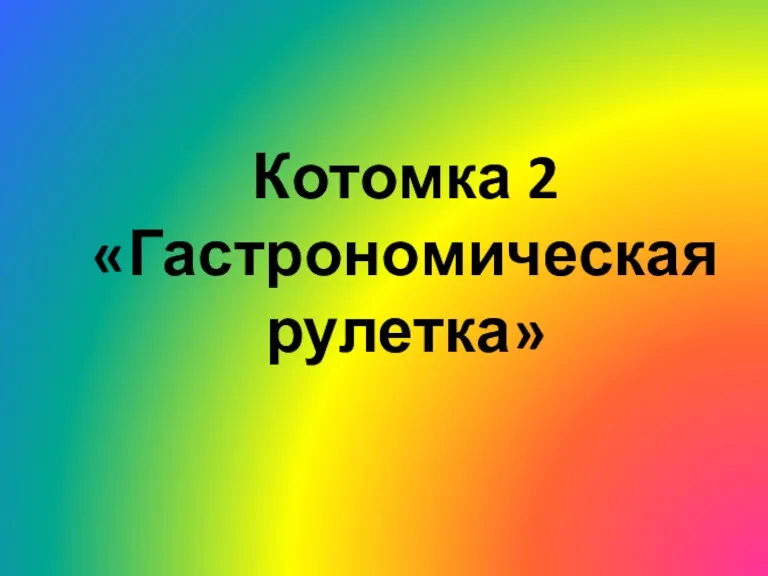 Котомка 2 «Гастрономическая рулетка»